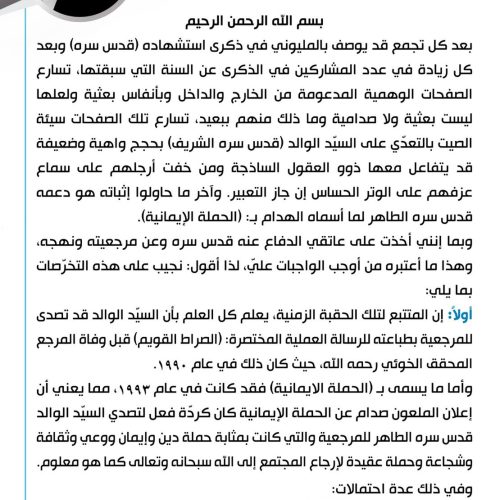 بسم الله الرحمن الرحيم

بعد كل تجمع قد يوصف بالمليوني في ذكرى استشهاده (قدس سره) وبعد كل زيادة في عدد المشاركين في الذكرى عن السنة التي سبقتها، تسارع الصفحات الوهمية المدعومة من الخارج والداخل وبأنفاس بعثية ولعلها ليست بعثية ولا صدامية وما ذلك منهم ببعيد، تسارع تلك الصفحات سيئة الصيت بالتعدّي على السيّد الوالد (قدس سره الشريف) بحجج واهية وضعيفة قد يتفاعل معها ذوو العقول الساذجة ومن خفت أرجلهم على سماع عزفهم على الوتر الحساس إن جاز التعبير. وآخر ما حاولوا إثباته هو دعمه قدس سره الطاهر لما أسماه الهدام بـ: (الحملة الإيمانية).

وبما إنني أخذت على عاتقي الدفاع عنه قدس سره وعن مرجعيته ونهجه، وهذا ما أعتبره من أوجب الواجبات عليّ، لذا أقول: نجيب على هذه التخرّصات بما يلي:

أولاً: إن المتتبع لتلك الحقبة الزمنية، يعلم كل العلم بأن السيّد الوالد قد تصدى للمرجعية بطباعته للرسالة العملية المختصرة: (الصراط القويم) قبل وفاة المرجع المحقق الخوئي رحمه الله، حيث كان ذلك في عام ١٩٩٠.

وأما ما يسمى بـ (الحملة الايمانية) فقد كانت في عام ١٩٩٣، مما يعني أن إعلان الملعون صدام عن الحملة الإيمانية كان كردّة فعل لتصدي السيّد الوالد قدس سره الطاهر للمرجعية والتي كانت بمثابة حملة دين وإيمان ووعي وثقافة وشجاعة وحملة عقيدة لإرجاع المجتمع إلى الله سبحانه وتعالى كما هو معلوم.

وفي ذلك عدة احتمالات: